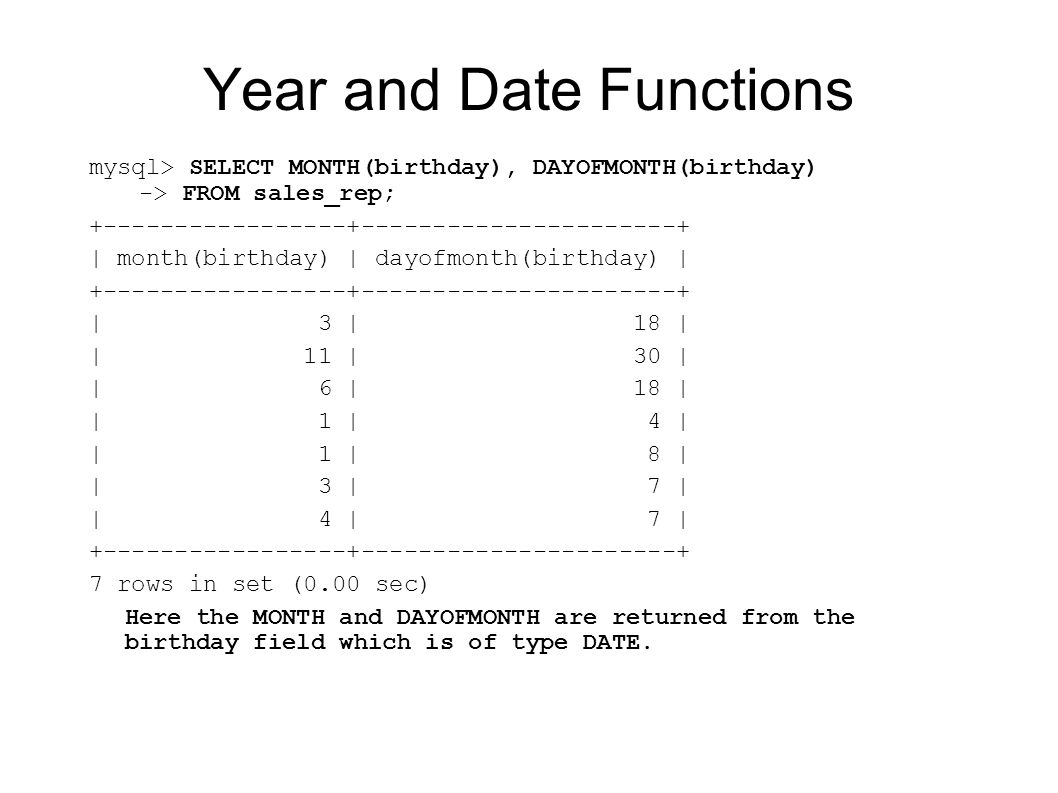 Year and Date Functions

mysql> SELECT MONTH(birthday), DAYOFMONTH(birthday)
-> FROM sales_rep;

| month(birthday) | dayofmonth(birthday) |
|---|---|
| 3 | 18 |
| 11 | 30 |
| 6 | 18 |
| 1 | 4 |
| 1 | 8 |
| 3 | 7 |
| 4 | 7 |

7 rows in set (0.00 sec)

Here the MONTH and DAYOFMONTH are returned from the birthday field which is of type DATE.